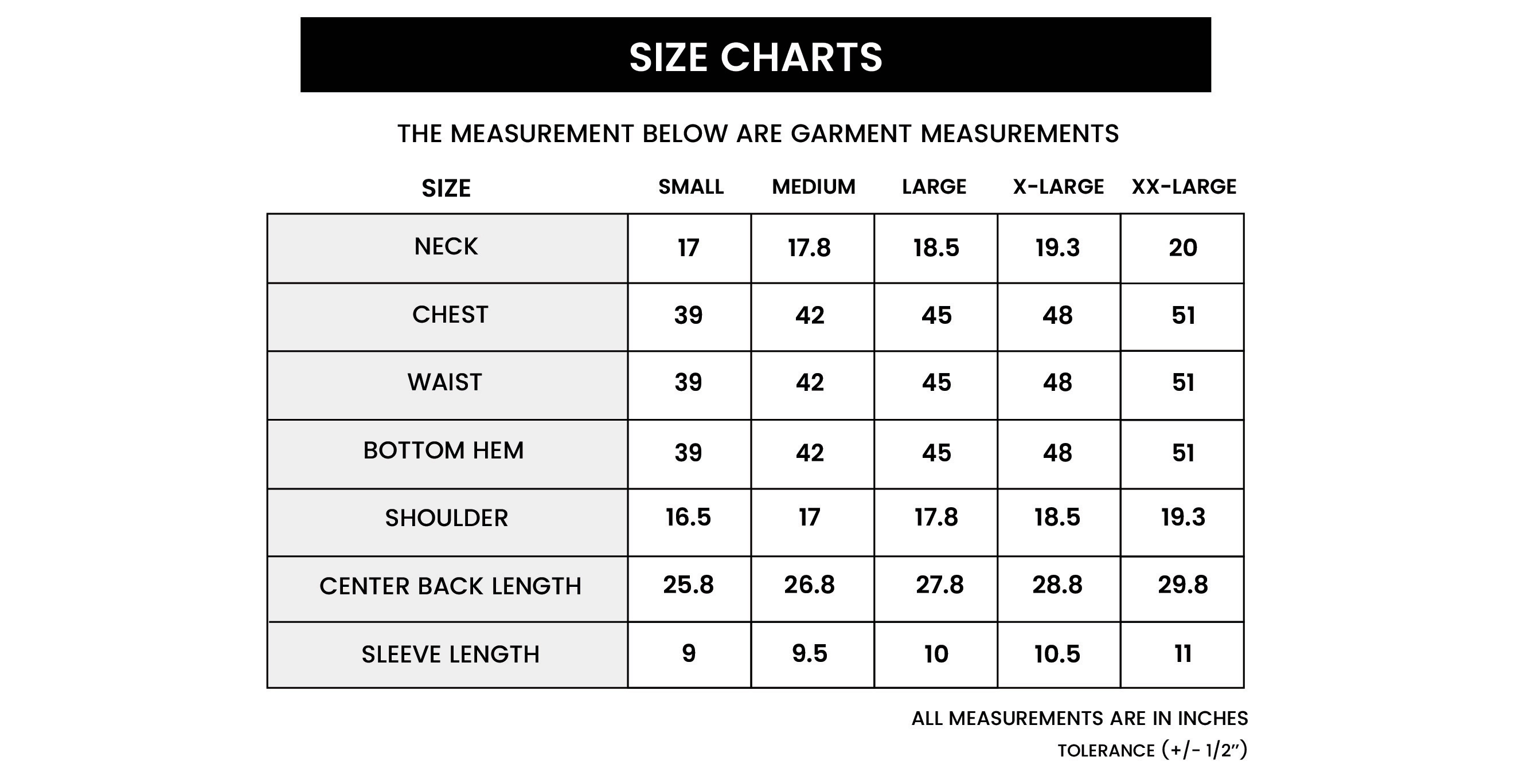 SIZE CHARTS

THE MEASUREMENT BELOW ARE GARMENT MEASUREMENTS

| SIZE | SMALL | MEDIUM | LARGE | X-LARGE | XX-LARGE |
|---|---|---|---|---|---|
| NECK | 17 | 17.8 | 18.5 | 19.3 | 20 |
| CHEST | 39 | 42 | 45 | 48 | 51 |
| WAIST | 39 | 42 | 45 | 48 | 51 |
| BOTTOM HEM | 39 | 42 | 45 | 48 | 51 |
| SHOULDER | 16.5 | 17 | 17.8 | 18.5 | 19.3 |
| CENTER BACK LENGTH | 25.8 | 26.8 | 27.8 | 28.8 | 29.8 |
| SLEEVE LENGTH | 9 | 9.5 | 10 | 10.5 | 11 |

ALL MEASUREMENTS ARE IN INCHES
TOLERANCE (+/- 1/2")